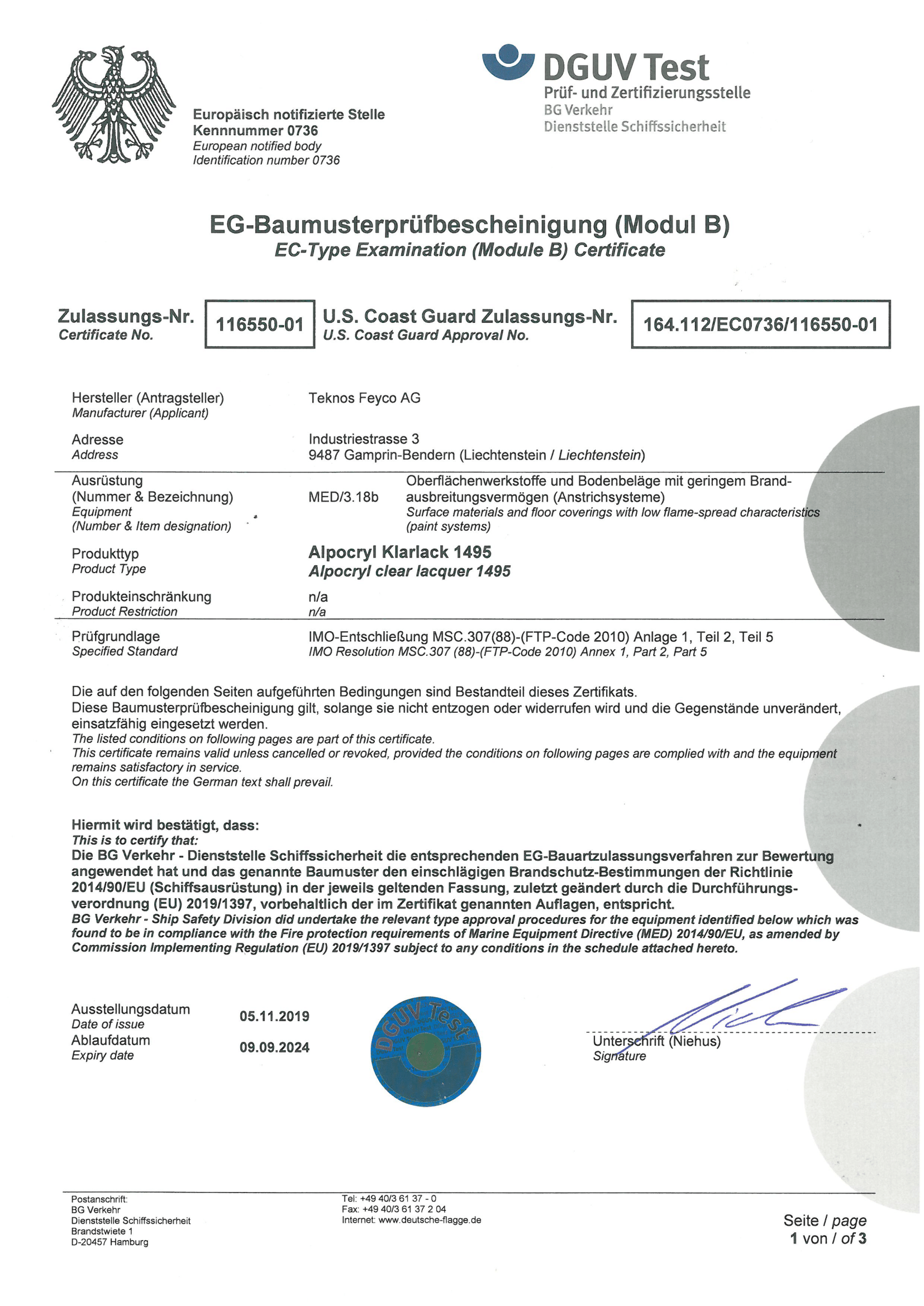 Europäisch notifizierte Stelle
Kennnummer 0736
European notified body
Identification number 0736

DGUV Test
Prüf- und Zertifizierungsstelle
BG Verkehr
Dienststelle Schiffssicherheit

EG-Baumusterprüfbescheinigung (Modul B)
EC-Type Examination (Module B) Certificate

Zulassungs-Nr.
Certificate No.
116550-01
U.S. Coast Guard Zulassungs-Nr.
U.S. Coast Guard Approval No.
164.112/EC0736/116550-01

Hersteller (Antragsteller)
Manufacturer (Applicant)
Teknos Feyco AG

Adresse
Address
Industriestrasse 3
9487 Gamprin-Bendern (Liechtenstein / Liechtenstein)

Ausrüstung
(Nummer & Bezeichnung)
Equipment
(Number & Item designation)
MED/3.18b
Oberflächenwerkstoffe und Bodenbeläge mit geringem Brandausbreitungsvermögen (Anstrichsysteme)
Surface materials and floor coverings with low flame-spread characteristics (paint systems)

Produkttyp
Product Type
Alpocryl Klarlack 1495
Alpocryl clear lacquer 1495

Produkteinschränkung
Product Restriction
n/a
n/a

Prüfgrundlage
Specified Standard
IMO-Entschließung MSC.307(88)-(FTP-Code 2010) Anlage 1, Teil 2, Teil 5
IMO Resolution MSC.307 (88)-(FTP-Code 2010) Annex 1, Part 2, Part 5

Die auf den folgenden Seiten aufgeführten Bedingungen sind Bestandteil dieses Zertifikats.
Diese Baumusterprüfbescheinigung gilt, solange sie nicht entzogen oder widerrufen wird und die Gegenstände unverändert, einsatzfähig eingesetzt werden.
The listed conditions on following pages are part of this certificate.
This certificate remains valid unless cancelled or revoked, provided the conditions on following pages are complied with and the equipment remains satisfactory in service.
On this certificate the German text shall prevail.

Hiermit wird bestätigt, dass:
This is to certify that:
Die BG Verkehr - Dienststelle Schiffssicherheit die entsprechenden EG-Bauartzulassungsverfahren zur Bewertung angewendet hat und das genannte Baumuster den einschlägigen Brandschutz-Bestimmungen der Richtlinie 2014/90/EU (Schiffsausrüstung) in der jeweils geltenden Fassung, zuletzt geändert durch die Durchführungsverordnung (EU) 2019/1397, vorbehaltlich der im Zertifikat genannten Auflagen, entspricht.
BG Verkehr - Ship Safety Division did undertake the relevant type approval procedures for the equipment identified below which was found to be in compliance with the Fire protection requirements of Marine Equipment Directive (MED) 2014/90/EU, as amended by Commission Implementing Regulation (EU) 2019/1397 subject to any conditions in the schedule attached hereto.

Ausstellungsdatum
Date of issue
05.11.2019
Ablaufdatum
Expiry date
09.09.2024

DGUV Test

Unterschrift (Niehus)
Signature

Postanschrift:
BG Verkehr
Dienststelle Schiffssicherheit
Brandstwiete 1
D-20457 Hamburg

Tel: +49 40/3 61 37 - 0
Fax: +49 40/3 61 37 2 04
Internet: www.deutsche-flagge.de

Seite / page
1 von / of 3